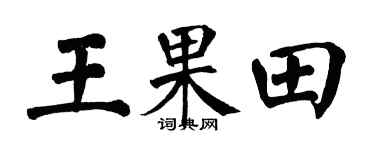 王果田

词典网